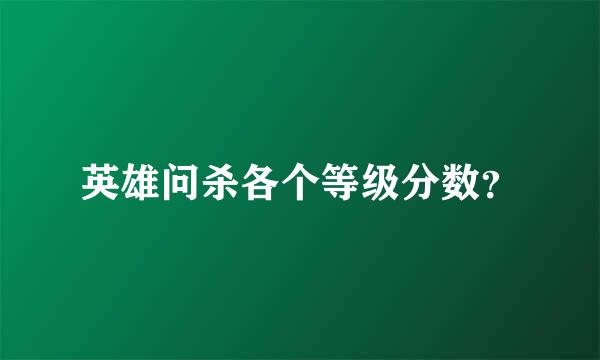 英雄问杀各个等级分数?